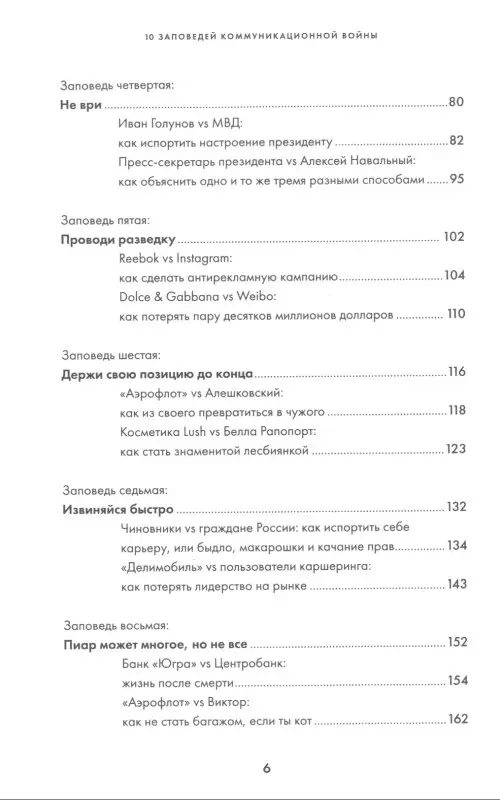 10 ЗАПОВЕДЕЙ КОММУНИКАЦИОННОЙ ВОЙНЫ

Заповедь четвертая:
Не ври 80
Иван Голунов vs МВД:
как испортить настроение президенту 82
Пресс-секретарь президента vs Алексей Навальный:
как объяснить одно и то же тремя разными способами 95

Заповедь пятая:
Проводи разведку 102
Reebok vs Instagram:
как сделать антирекламную кампанию 104
Dolce & Gabbana vs Weibo:
как потерять пару десятков миллионов долларов 110

Заповедь шестая:
Держи свою позицию до конца 116
«Аэрофлот» vs Алешковский:
как из своего превратиться в чужого 118
Косметика Lush vs Белла Рапопорт:
как стать знаменитой лесбиянкой 123

Заповедь седьмая:
Извиняйся быстро 132
Чиновники vs граждане России: как испортить себе карьеру, или быдло, макарошки и качание прав 134
«Делимобиль» vs пользователи каршеринга:
как потерять лидерство на рынке 143

Заповедь восьмая:
Пиар может многое, но не все 152
Банк «Югра» vs Центробанк:
жизнь после смерти 154
«Аэрофлот» vs Виктор:
как не стать багажом, если ты кот 162

6